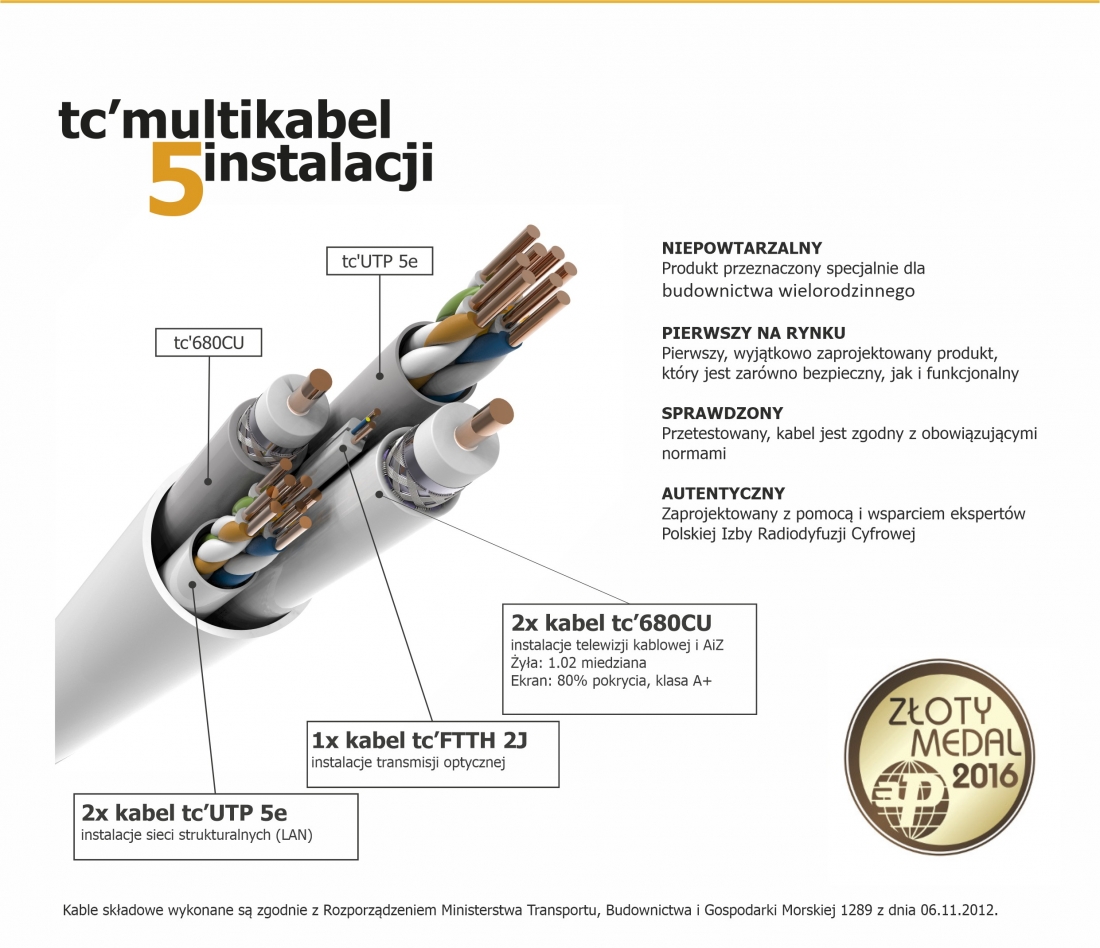 tc'multikabel
5 instalacji

tc'UTP 5e

tc'680CU

NIEPOWTARZALNY
Produkt przeznaczony specjalnie dla budownictwa wielorodzinnego

PIERWSZY NA RYNKU
Pierwszy, wyjątkowo zaprojektowany produkt, który jest zarówno bezpieczny, jak i funkcjonalny

SPRAWDZONY
Przetestowany, kabel jest zgodny z obowiązującymi normami

AUTENTYCZNY
Zaprojektowany z pomocą i wsparciem ekspertów Polskiej Izby Radiodyfuzji Cyfrowej

2x kabel tc'680CU
instalacje telewizji kablowej i AiZ
Żyła: 1.02 miedziana
Ekran: 80% pokrycia, klasa A+

1x kabel tc'FTTH 2J
instalacje transmisji optycznej

2x kabel tc'UTP 5e
instalacje sieci strukturalnych (LAN)

ZŁOTY MEDAL 2016

Kable składowe wykonane są zgodnie z Rozporządzeniem Ministerstwa Transportu, Budownictwa i Gospodarki Morskiej 1289 z dnia 06.11.2012.